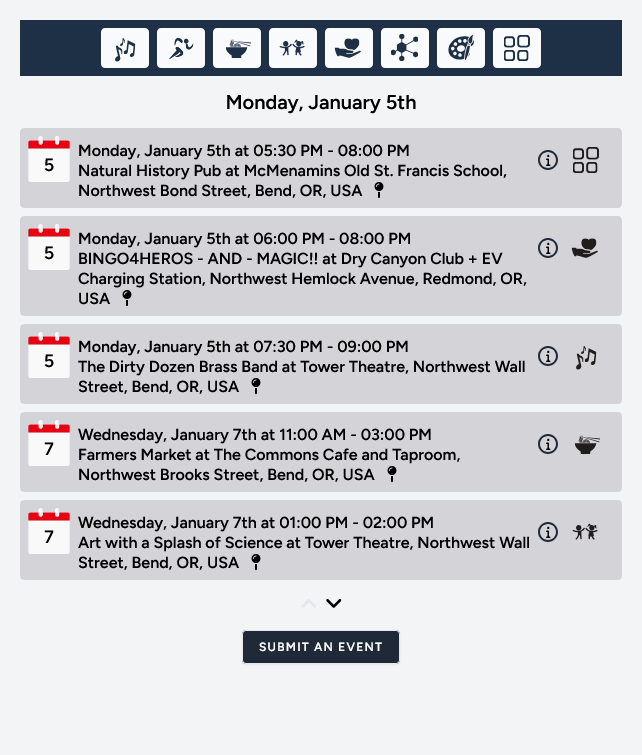 Monday, January 5th

5
Monday, January 5th at 05:30 PM - 08:00 PM
Natural History Pub at McMenamins Old St. Francis School, Northwest Bond Street, Bend, OR, USA

5
Monday, January 5th at 06:00 PM - 08:00 PM
BINGO4HEROS - AND - MAGIC!! at Dry Canyon Club + EV Charging Station, Northwest Hemlock Avenue, Redmond, OR, USA

5
Monday, January 5th at 07:30 PM - 09:00 PM
The Dirty Dozen Brass Band at Tower Theatre, Northwest Wall Street, Bend, OR, USA

7
Wednesday, January 7th at 11:00 AM - 03:00 PM
Farmers Market at The Commons Cafe and Taproom, Northwest Brooks Street, Bend, OR, USA

7
Wednesday, January 7th at 01:00 PM - 02:00 PM
Art with a Splash of Science at Tower Theatre, Northwest Wall Street, Bend, OR, USA

SUBMIT AN EVENT